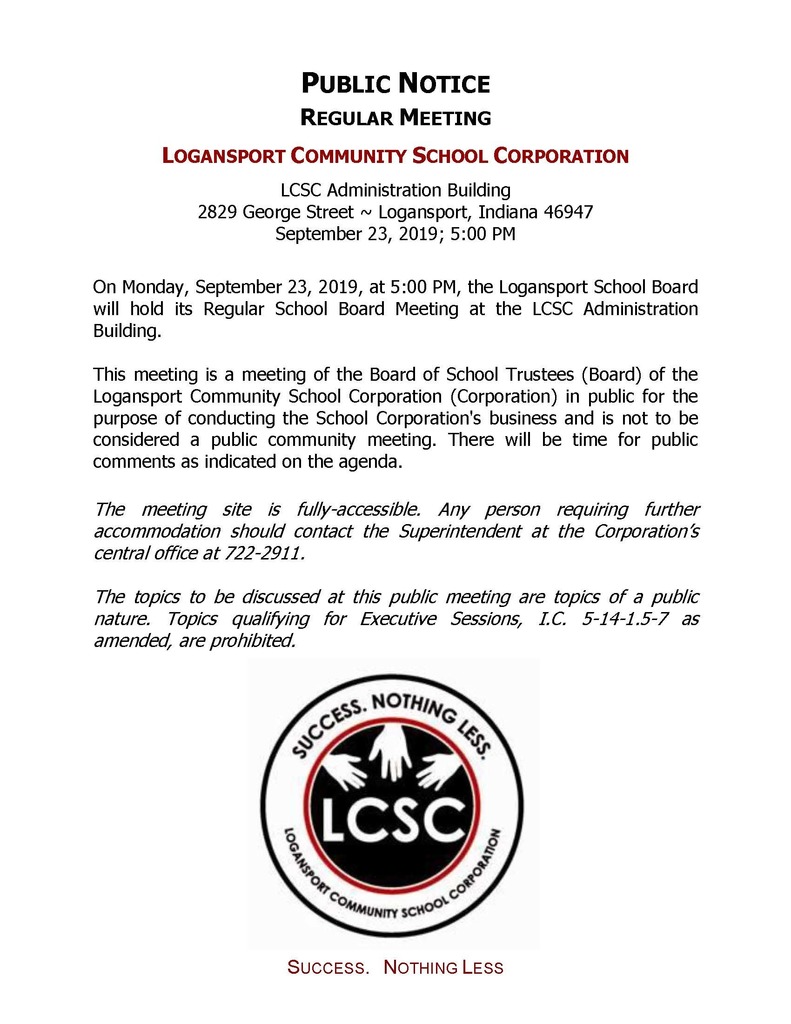 PUBLIC NOTICE
REGULAR MEETING

LOGANSPORT COMMUNITY SCHOOL CORPORATION

LCSC Administration Building
2829 George Street ~ Logansport, Indiana 46947
September 23, 2019; 5:00 PM

On Monday, September 23, 2019, at 5:00 PM, the Logansport School Board will hold its Regular School Board Meeting at the LCSC Administration Building.

This meeting is a meeting of the Board of School Trustees (Board) of the Logansport Community School Corporation (Corporation) in public for the purpose of conducting the School Corporation's business and is not to be considered a public community meeting. There will be time for public comments as indicated on the agenda.

The meeting site is fully-accessible. Any person requiring further accommodation should contact the Superintendent at the Corporation's central office at 722-2911.

The topics to be discussed at this public meeting are topics of a public nature. Topics qualifying for Executive Sessions, I.C. 5-14-1.5-7 as amended, are prohibited.

SUCCESS. NOTHING LESS.
LCSC
LOGANSPORT COMMUNITY SCHOOL CORPORATION

SUCCESS. NOTHING LESS